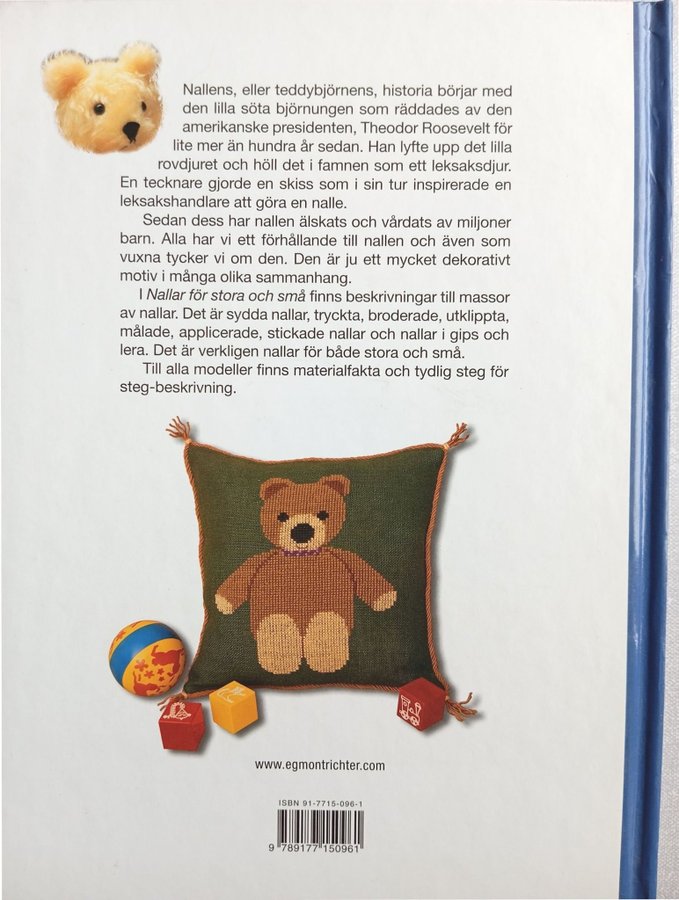 Nallens, eller teddybjörnens, historia börjar med den lilla söta björnungen som räddades av den amerikanske presidenten, Theodor Roosevelt för lite mer än hundra år sedan. Han lyfte upp det lilla rovdjuret och höll det i famnen som ett leksaksdjur. En tecknare gjorde en skiss som i sin tur inspirerade en leksakshandlare att göra en nalle.

Sedan dess har nallen älskats och vårdats av miljoner barn. Alla har vi ett förhållande till nallen och även som vuxna tycker vi om den. Den är ju ett mycket dekorativt motiv i många olika sammanhang.

I Nallar för stora och små finns beskrivningar till massor av nallar. Det är sydda nallar, tryckta, broderade, utklippta, målade, applicerade, stickade nallar och nallar i gips och lera. Det är verkligen nallar för både stora och små.

Till alla modeller finns materialfakta och tydlig steg för steg-beskrivning.

www.egmontrichter.com

ISBN 91-7715-096-1

9 789177 150961